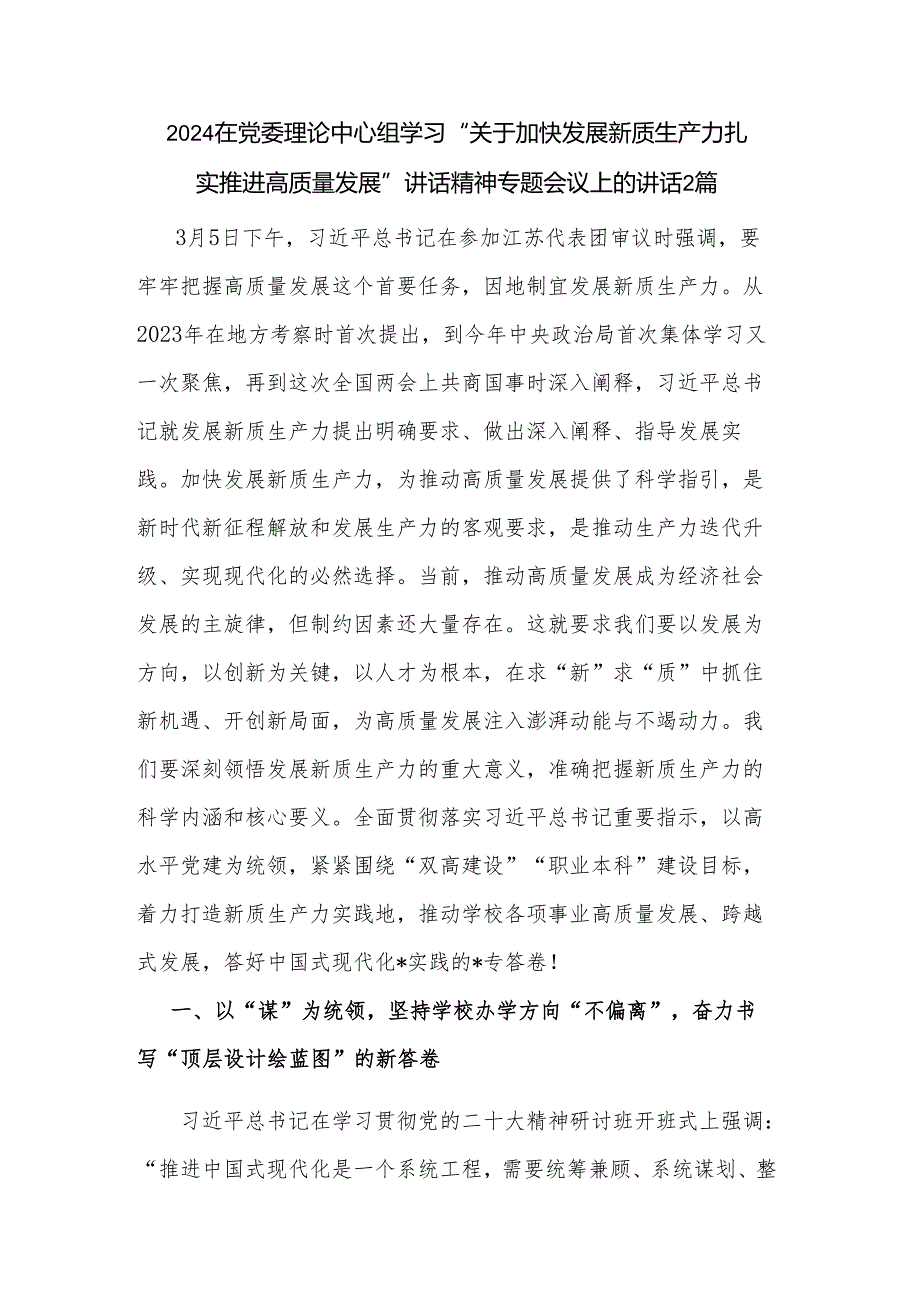 2024在党委理论中心组学习“关于加快发展新质生产力扎实推进高质量发展”讲话精神专题会议上的讲话2篇

3月5日下午，习近平总书记在参加江苏代表团审议时强调，要牢牢把握高质量发展这个首要任务，因地制宜发展新质生产力。从2023年在地方考察时首次提出，到今年中央政治局首次集体学习又一次聚焦，再到这次全国两会上共商国事时深入阐释，习近平总书记就发展新质生产力提出明确要求、做出深入阐释、指导发展实践。加快发展新质生产力，为推动高质量发展提供了科学指引，是新时代新征程解放和发展生产力的客观要求，是推动生产力迭代升级、实现现代化的必然选择。当前，推动高质量发展成为经济社会发展的主旋律，但制约因素还大量存在。这就要求我们要以发展为方向，以创新为关键，以人才为根本，在求“新”求“质”中抓住新机遇、开创新局面，为高质量发展注入澎湃动能与不竭动力。我们要深刻领悟发展新质生产力的重大意义，准确把握新质生产力的科学内涵和核心要义。全面贯彻落实习近平总书记重要指示，以高水平党建为统领，紧紧围绕“双高建设”“职业本科”建设目标，着力打造新质生产力实践地，推动学校各项事业高质量发展、跨越式发展，答好中国式现代化*实践的*专答卷！

一、以“谋”为统领，坚持学校办学方向“不偏离”，奋力书写“顶层设计绘蓝图”的新答卷

习近平总书记在学习贯彻党的二十大精神研讨班开班式上强调：“推进中国式现代化是一个系统工程，需要统筹兼顾、系统谋划、整